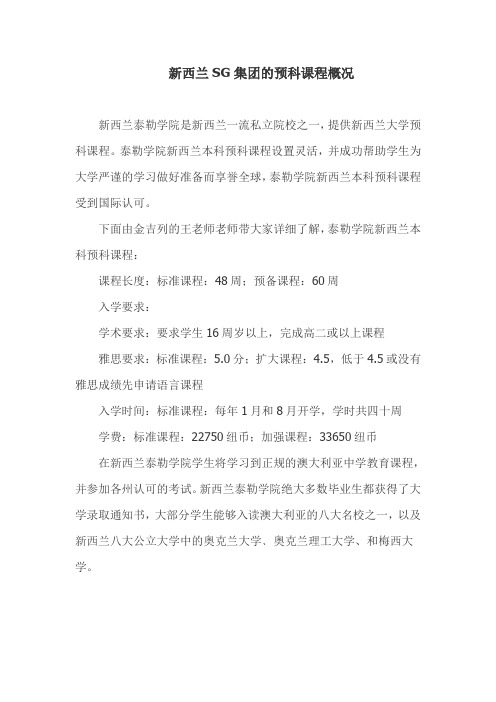 新西兰SG集团的预科课程概况

新西兰泰勒学院是新西兰一流私立院校之一，提供新西兰大学预科课程。泰勒学院新西兰本科预科课程设置灵活，并成功帮助学生为大学严谨的学习做好准备而享誉全球，泰勒学院新西兰本科预科课程受到国际认可。

下面由金吉列的王老师老师带大家详细了解，泰勒学院新西兰本科预科课程：

课程长度：标准课程：48周；预备课程：60周

入学要求：

学术要求：要求学生16周岁以上，完成高二或以上课程

雅思要求：标准课程：5.0分；扩大课程：4.5，低于4.5或没有雅思成绩先申请语言课程

入学时间：标准课程：每年1月和8月开学，学时共四十周

学费：标准课程：22750纽币；加强课程：33650纽币

在新西兰泰勒学院学生将学习到正规的澳大利亚中学教育课程，并参加各州认可的考试。新西兰泰勒学院绝大多数毕业生都获得了大学录取通知书，大部分学生能够入读澳大利亚的八大名校之一，以及新西兰八大公立大学中的奥克兰大学、奥克兰理工大学、和梅西大学。